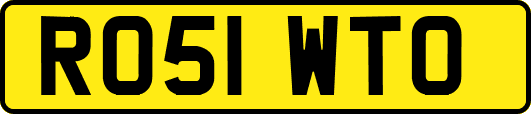 RO51 WTO